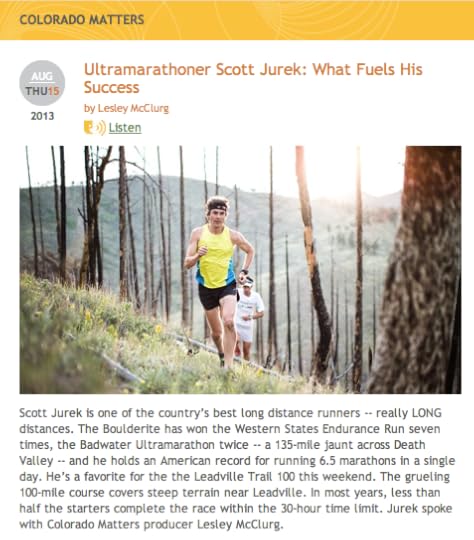 COLORADO MATTERS

AUG
THU15
2013

Ultramarathoner Scott Jurek: What Fuels His Success

by Lesley McClurg

Listen

Scott Jurek is one of the country's best long distance runners -- really LONG distances. The Boulderite has won the Western States Endurance Run seven times, the Badwater Ultramarathon twice -- a 135-mile jaunt across Death Valley -- and he holds an American record for running 6.5 marathons in a single day. He's a favorite for the the Leadville Trail 100 this weekend. The grueling 100-mile course covers steep terrain near Leadville. In most years, less than half the starters complete the race within the 30-hour time limit. Jurek spoke with Colorado Matters producer Lesley McClurg.